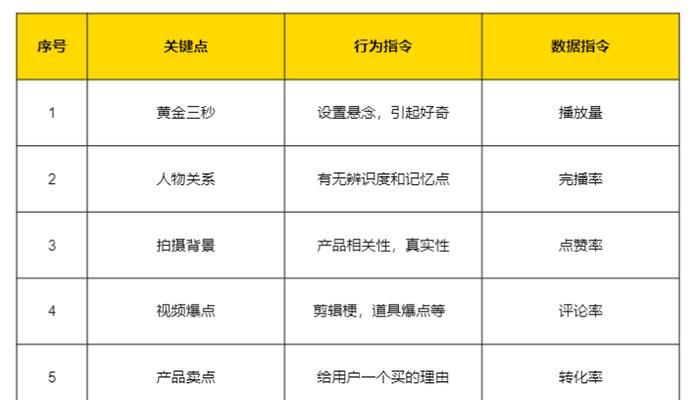 | 序号 | 关键点 | 行为指令 | 数据指令 |
|---|---|---|---|
| 1 | 黄金三秒 | 设置悬念，引起好奇 | 播放量 |
| 2 | 人物关系 | 有无辨识度和记忆点 | 完播率 |
| 3 | 拍摄背景 | 产品相关性，真实性 | 点赞率 |
| 4 | 视频爆点 | 剪辑梗，道具爆点等 | 评论率 |
| 5 | 产品卖点 | 给用户一个买的理由 | 转化率 |